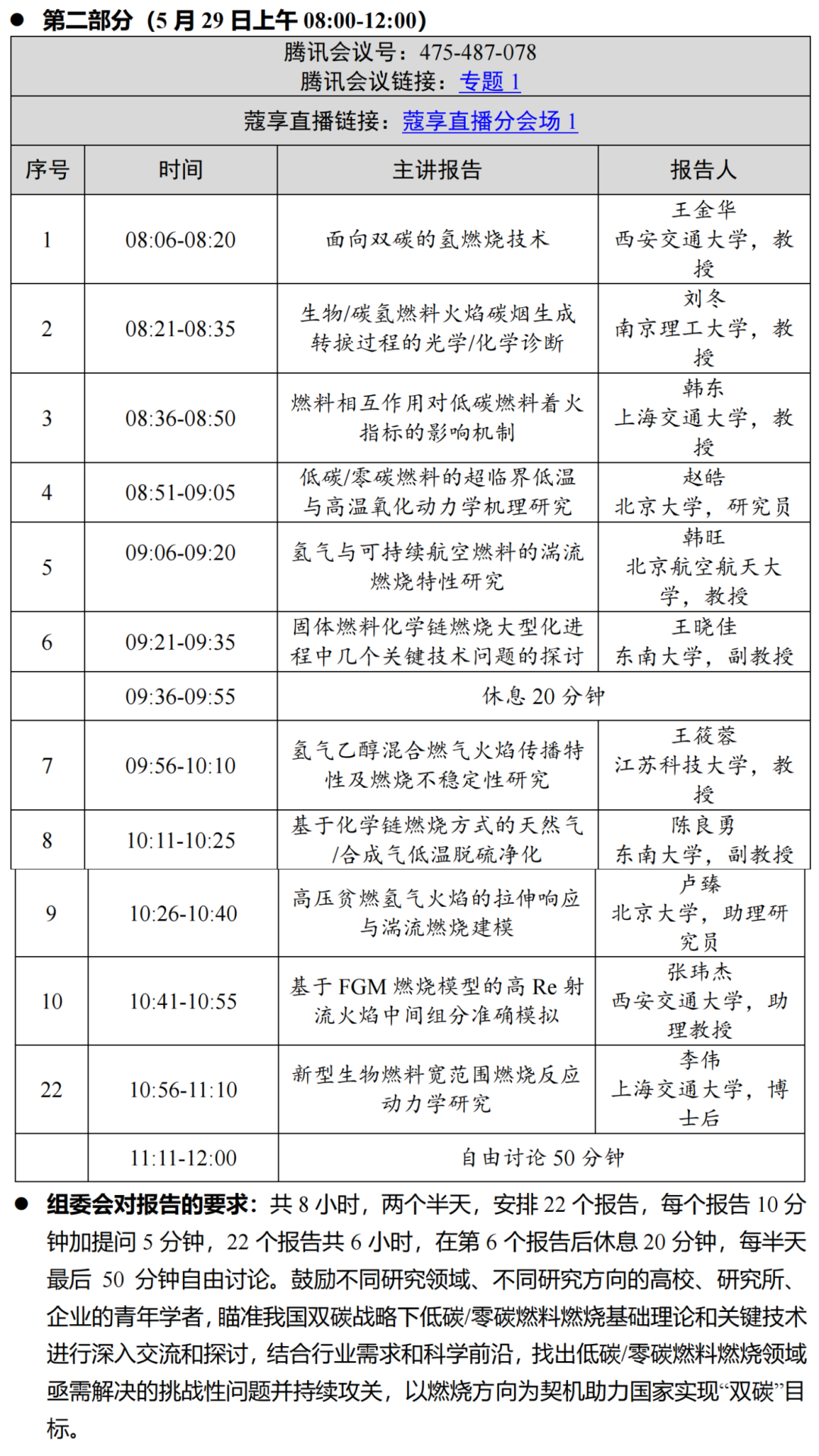 ● 第二部分（5 月 29 日上午 08:00-12:00）

腾讯会议号：475-487-078
腾讯会议链接：专题 1

蔻享直播链接：蔻享直播分会场 1

| 序号 | 时间 | 主讲报告 | 报告人 |
|---|---|---|---|
| 1 | 08:06-08:20 | 面向双碳的氢燃烧技术 | 王金华 西安交通大学，教授 |
| 2 | 08:21-08:35 | 生物/碳氢燃料火焰碳烟生成转捩过程的光学/化学诊断 | 刘冬 南京理工大学，教授 |
| 3 | 08:36-08:50 | 燃料相互作用对低碳燃料着火指标的影响机制 | 韩东 上海交通大学，教授 |
| 4 | 08:51-09:05 | 低碳/零碳燃料的超临界低温与高温氧化动力学机理研究 | 赵皓 北京大学，研究员 |
| 5 | 09:06-09:20 | 氢气与可持续航空燃料的湍流燃烧特性研究 | 韩旺 北京航空航天大学，教授 |
| 6 | 09:21-09:35 | 固体燃料化学链燃烧大型化进程中几个关键技术问题的探讨 | 王晓佳 东南大学，副教授 |
|  | 09:36-09:55 | 休息 20 分钟 | |
| 7 | 09:56-10:10 | 氢气乙醇混合燃气火焰传播特性及燃烧不稳定性研究 | 王筱蓉 江苏科技大学，教授 |
| 8 | 10:11-10:25 | 基于化学链燃烧方式的天然气/合成气低温脱硫净化 | 陈良勇 东南大学，副教授 |
| 9 | 10:26-10:40 | 高压贫燃氢气火焰的拉伸响应与湍流燃烧建模 | 卢臻 北京大学，助理研究员 |
| 10 | 10:41-10:55 | 基于 FGM 燃烧模型的高 Re 射流火焰中间组分准确模拟 | 张玮杰 西安交通大学，助理教授 |
| 22 | 10:56-11:10 | 新型生物燃料宽范围燃烧反应动力学研究 | 李伟 上海交通大学，博士后 |
|  | 11:11-12:00 | 自由讨论 50 分钟 | |

● 组委会对报告的要求：共 8 小时，两个半天，安排 22 个报告，每个报告 10 分钟加提问 5 分钟，22 个报告共 6 小时，在第 6 个报告后休息 20 分钟，每半天最后 50 分钟自由讨论。鼓励不同研究领域、不同研究方向的高校、研究所、企业的青年学者，瞄准我国双碳战略下低碳/零碳燃料燃烧基础理论和关键技术进行深入交流和探讨，结合行业需求和科学前沿，找出低碳/零碳燃料燃烧领域亟需解决的挑战性问题并持续攻关，以燃烧方向为契机助力国家实现“双碳”目标。